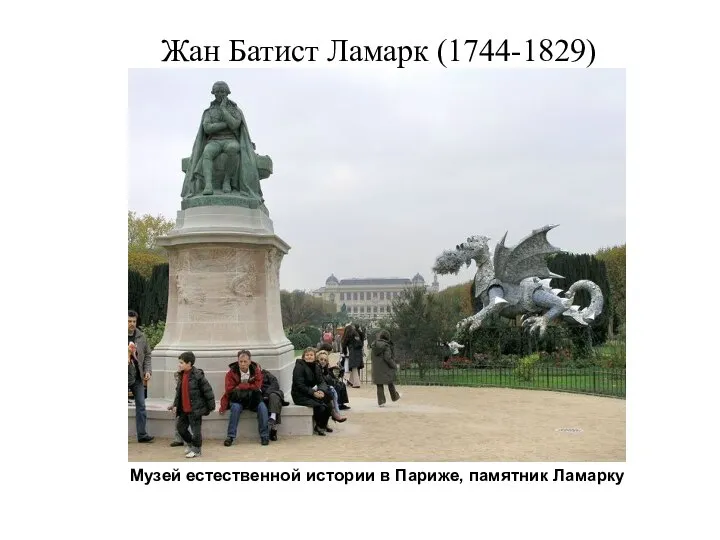 Жан Батист Ламарк (1744-1829)

Музей естественной истории в Париже, памятник Ламарку